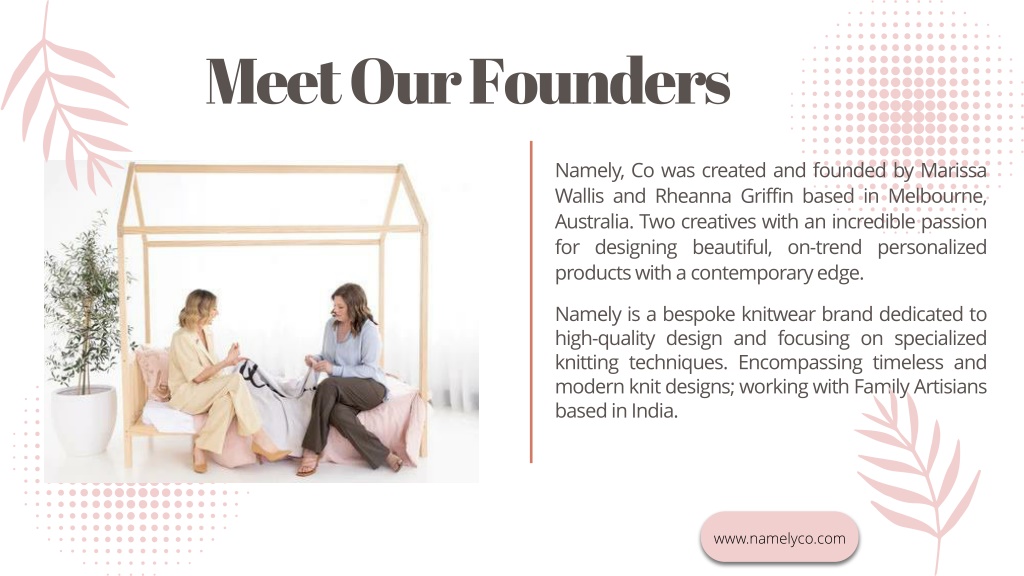 Meet Our Founders

Namely, Co was created and founded by Marissa Wallis and Rheanna Griffin based in Melbourne, Australia. Two creatives with an incredible passion for designing beautiful, on-trend personalized products with a contemporary edge.

Namely is a bespoke knitwear brand dedicated to high-quality design and focusing on specialized knitting techniques. Encompassing timeless and modern knit designs; working with Family Artisians based in India.

www.namelyco.com